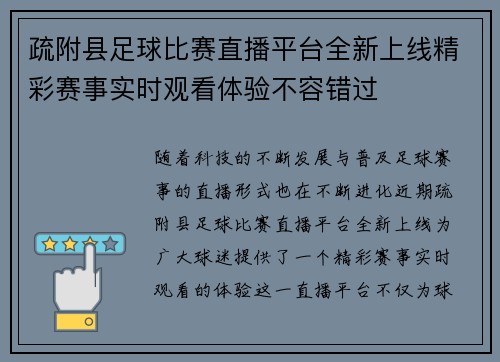 疏附县足球比赛直播平台全新上线精彩赛事实时观看体验不容错过

随着科技的不断发展与普及足球赛事的直播形式也在不断进化近期疏附县足球比赛直播平台全新上线为广大球迷提供了一个精彩赛事实时观看的体验这一直播平台不仅为球